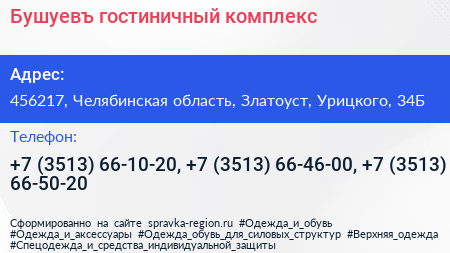 Бушуевъ гостиничный комплекс

Адрес:

456217, Челябинская область, Златоуст, Урицкого, 34Б

Телефон:

+7 (3513) 66-10-20, +7 (3513) 66-46-00, +7 (3513) 66-50-20

Сформированно на сайте spravka-region.ru #Одежда_и_обувь #Одежда_и_аксессуары #Одежда_обувь_для_силовых_структур #Верхняя_одежда #Спецодежда_и_средства_индивидуальной_защиты